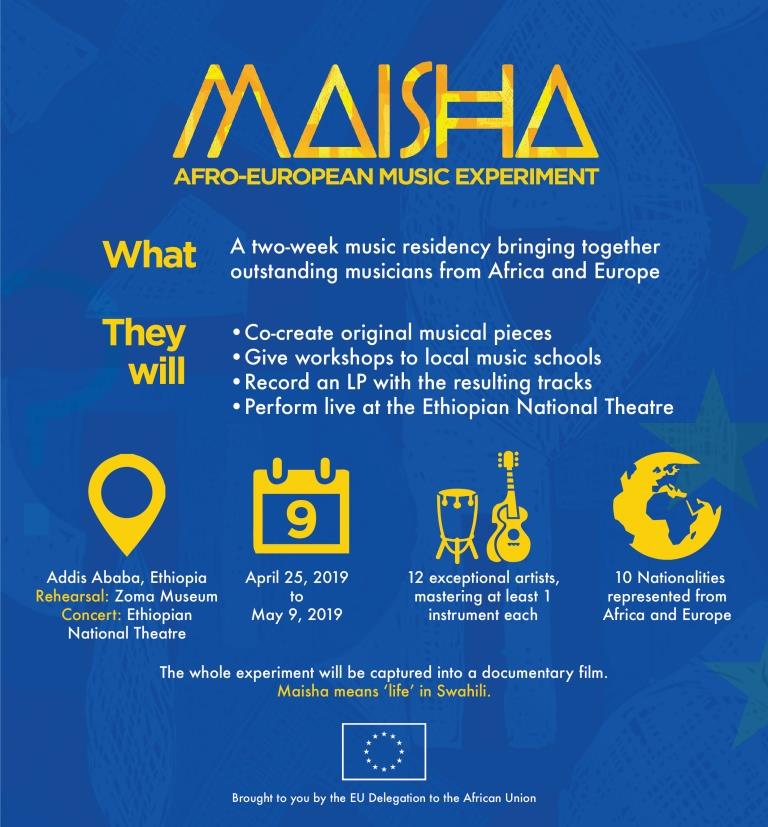 MAISHA
AFRO-EUROPEAN MUSIC EXPERIMENT

What
A two-week music residency bringing together outstanding musicians from Africa and Europe

They will
• Co-create original musical pieces
• Give workshops to local music schools
• Record an LP with the resulting tracks
• Perform live at the Ethiopian National Theatre

9

Addis Ababa, Ethiopia
Rehearsal: Zoma Museum
Concert: Ethiopian National Theatre

April 25, 2019 to May 9, 2019

12 exceptional artists, mastering at least 1 instrument each

10 Nationalities represented from Africa and Europe

The whole experiment will be captured into a documentary film.
Maisha means 'life' in Swahili.

Brought to you by the EU Delegation to the African Union